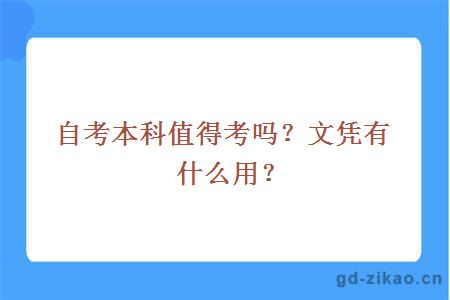 自考本科值得考吗？文凭有什么用？

gd-zikao.cn